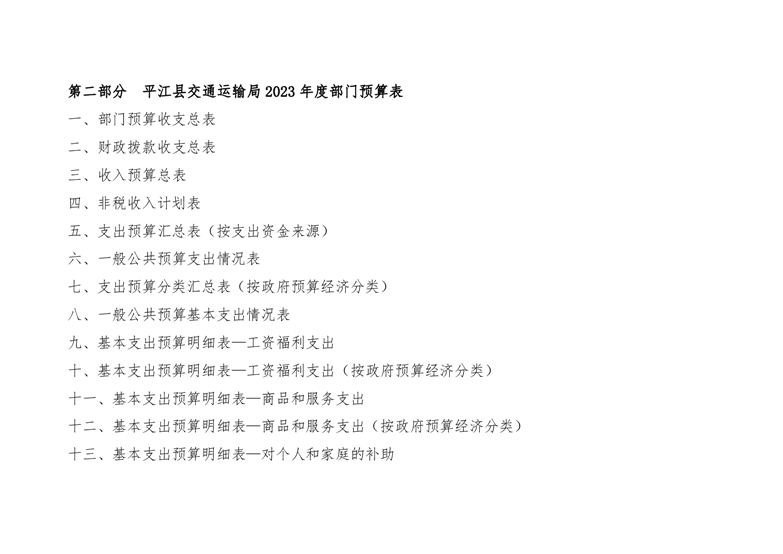 第二部分　平江县交通运输局 2023 年度部门预算表

一、部门预算收支总表

二、财政拨款收支总表

三、收入预算总表

四、非税收入计划表

五、支出预算汇总表（按支出资金来源）

六、一般公共预算支出情况表

七、支出预算分类汇总表（按政府预算经济分类）

八、一般公共预算基本支出情况表

九、基本支出预算明细表—工资福利支出

十、基本支出预算明细表—工资福利支出（按政府预算经济分类）

十一、基本支出预算明细表—商品和服务支出

十二、基本支出预算明细表—商品和服务支出（按政府预算经济分类）

十三、基本支出预算明细表—对个人和家庭的补助